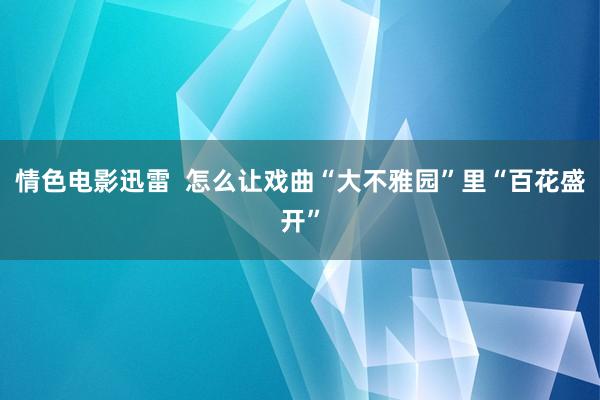 情色电影迅雷  怎么让戏曲“大不雅园”里“百花盛开”